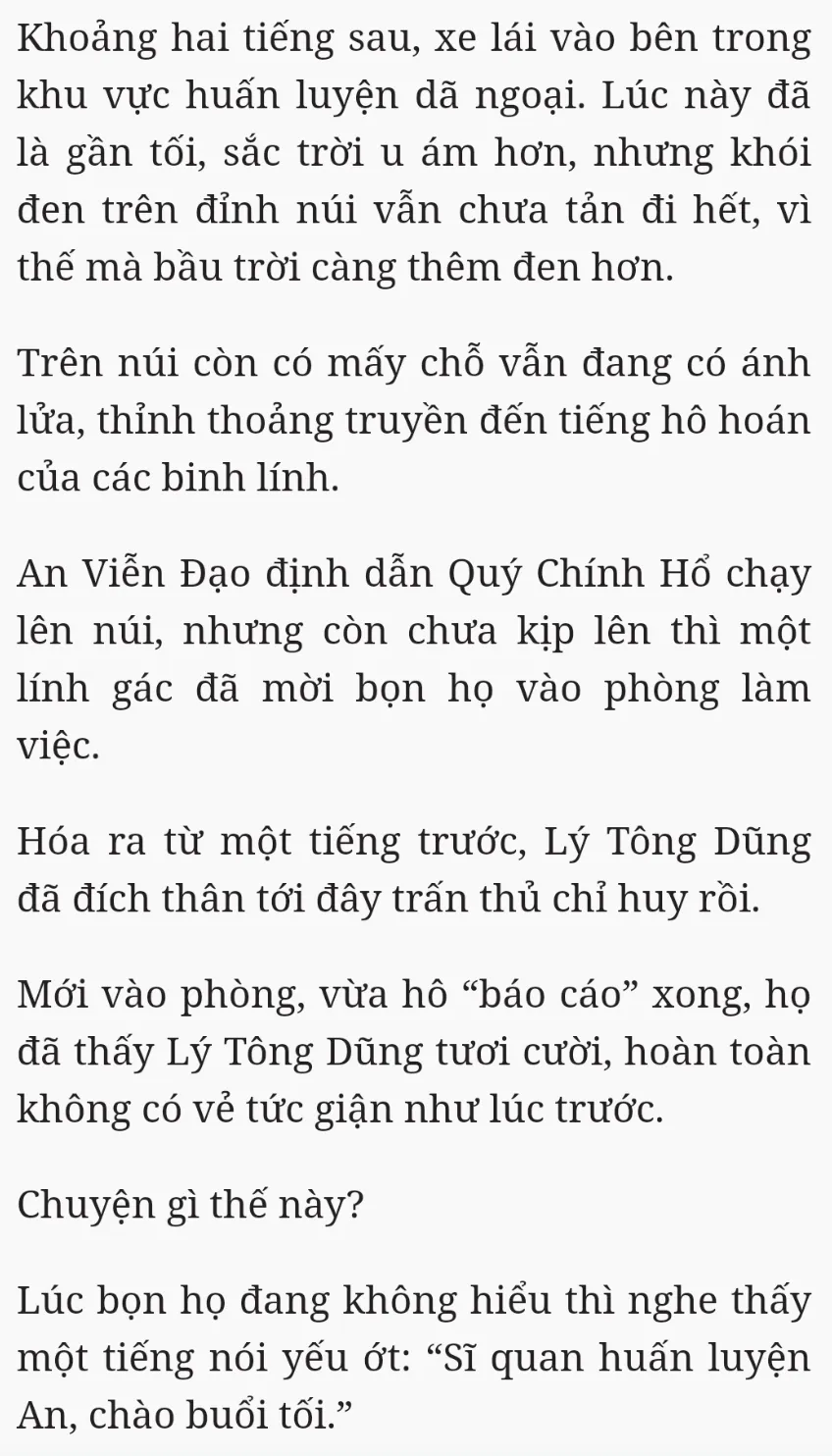 Khoảng hai tiếng sau, xe lái vào bên trong khu vực huấn luyện dã ngoại. Lúc này đã là gần tối, sắc trời u ám hơn, nhưng khói đen trên đỉnh núi vẫn chưa tản đi hết, vì thế mà bầu trời càng thêm đen hơn.

Trên núi còn có mấy chỗ vẫn đang có ánh lửa, thỉnh thoảng truyền đến tiếng hô hoán của các binh lính.

An Viễn Đạo định dẫn Quý Chính Hổ chạy lên núi, nhưng còn chưa kịp lên thì một lính gác đã mời bọn họ vào phòng làm việc.

Hóa ra từ một tiếng trước, Lý Tông Dũng đã đích thân tới đây trấn thủ chỉ huy rồi.

Mới vào phòng, vừa hô "báo cáo" xong, họ đã thấy Lý Tông Dũng tươi cười, hoàn toàn không có vẻ tức giận như lúc trước.

Chuyện gì thế này?

Lúc bọn họ đang không hiểu thì nghe thấy một tiếng nói yếu ớt: "Sĩ quan huấn luyện An, chào buổi tối."